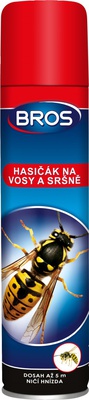 BROS

HASIČÁK NA VOSY A SRŠNĚ

DOSAH AŽ 5 m
NIČÍ HNÍZDA